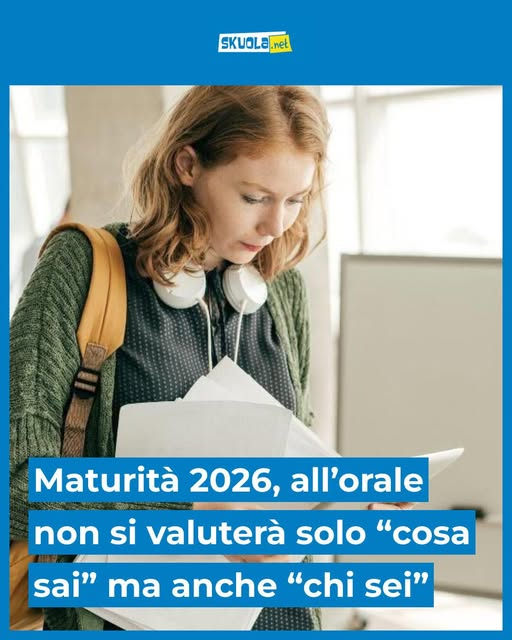 SKUOLA.net

Maturità 2026, all’orale non si valuterà solo “cosa sai” ma anche “chi sei”